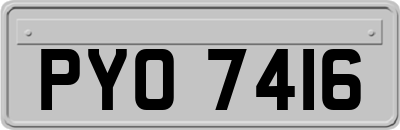 PYO 7416